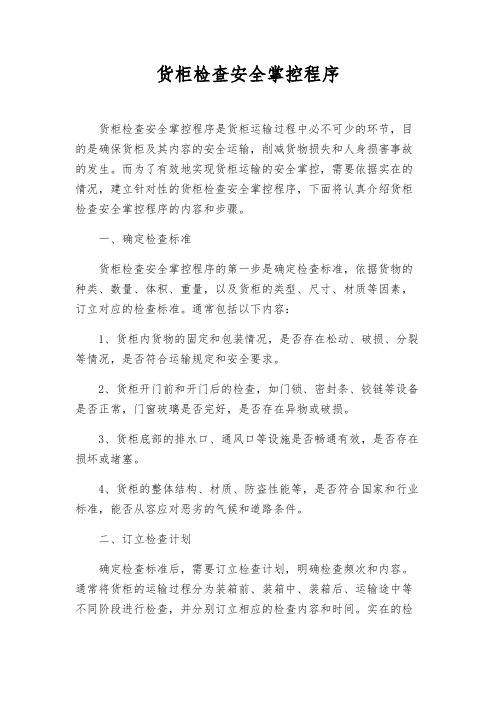 货柜检查安全掌控程序

货柜检查安全掌控程序是货柜运输过程中必不可少的环节，目的是确保货柜及其内容的安全运输，削减货物损失和人身损害事故的发生。而为了有效地实现货柜运输的安全掌控，需要依据实在的情况，建立针对性的货柜检查安全掌控程序，下面将认真介绍货柜检查安全掌控程序的内容和步骤。

一、确定检查标准

货柜检查安全掌控程序的第一步是确定检查标准，依据货物的种类、数量、体积、重量，以及货柜的类型、尺寸、材质等因素，订立对应的检查标准。通常包括以下内容：

1、货柜内货物的固定和包装情况，是否存在松动、破损、分裂等情况，是否符合运输规定和安全要求。

2、货柜开门前和开门后的检查，如门锁、密封条、铰链等设备是否正常，门窗玻璃是否完好，是否存在异物或破损。

3、货柜底部的排水口、通风口等设施是否畅通有效，是否存在损坏或堵塞。

4、货柜的整体结构、材质、防盗性能等，是否符合国家和行业标准，能否从容应对恶劣的气候和道路条件。

二、订立检查计划

确定检查标准后，需要订立检查计划，明确检查频次和内容。通常将货柜的运输过程分为装箱前、装箱中、装箱后、运输途中等不同阶段进行检查，并分别订立相应的检查内容和时间。实在的检